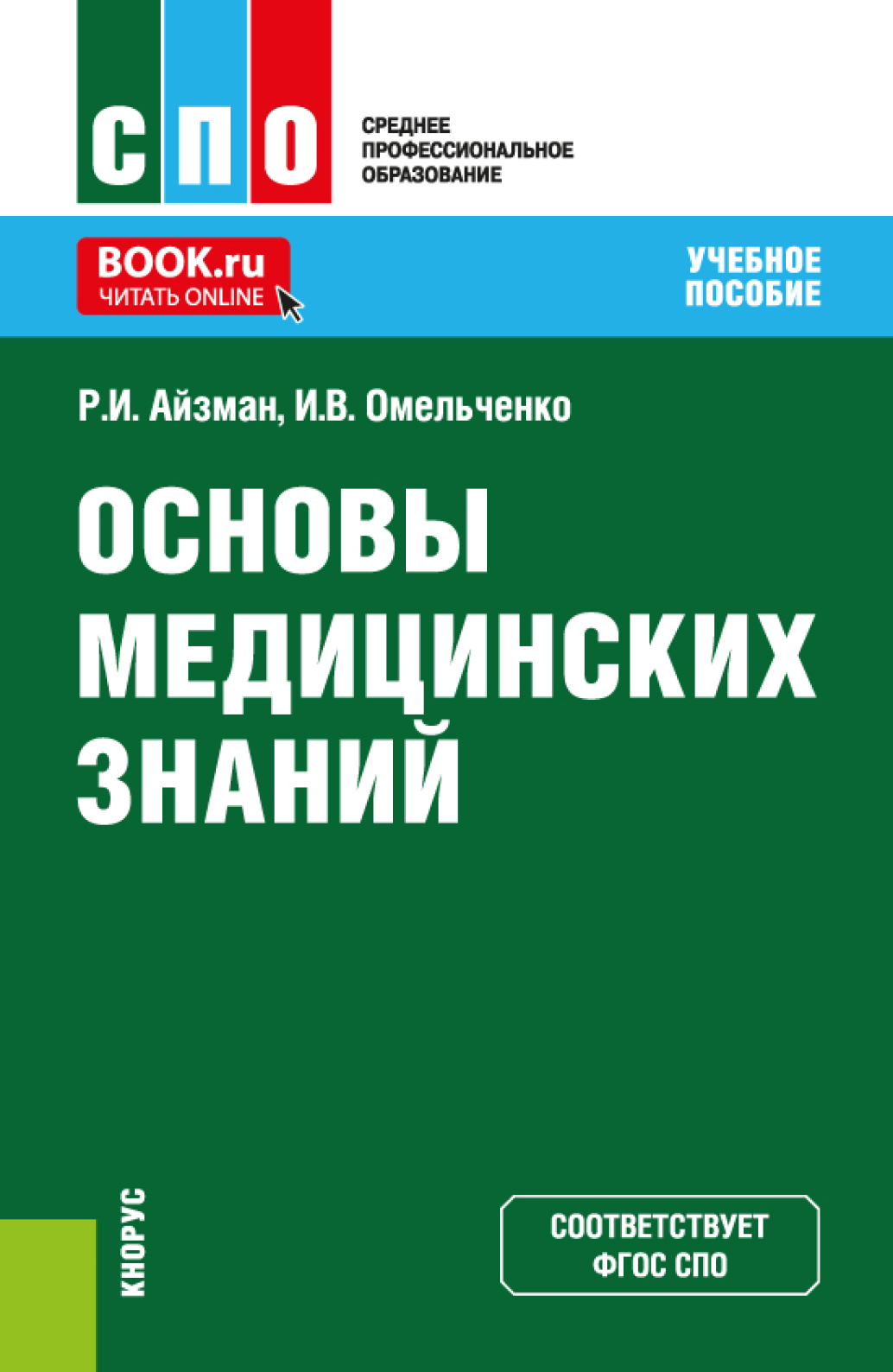 СПО

СРЕДНЕЕ
ПРОФЕССИОНАЛЬНОЕ
ОБРАЗОВАНИЕ

BOOK.ru
ЧИТАТЬ ONLINE

УЧЕБНОЕ
ПОСОБИЕ

Р.И. Айзман, И.В. Омельченко

ОСНОВЫ
МЕДИЦИНСКИХ
ЗНАНИЙ

КНОРУС

СООТВЕТСТВУЕТ
ФГОС СПО